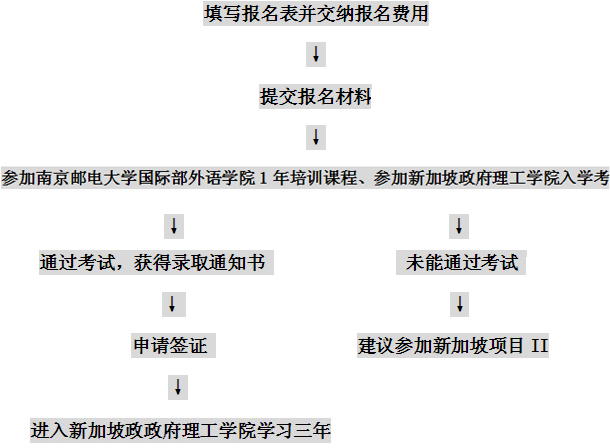 填写报名表并交纳报名费用

↓

提交报名材料

↓

参加南京邮电大学国际部外语学院 1 年培训课程、参加新加坡政府理工学院入学考

↓

通过考试，获得录取通知书

↓

申请签证

↓

进入新加坡政政府理工学院学习三年

↓

未能通过考试

↓

建议参加新加坡项目 II